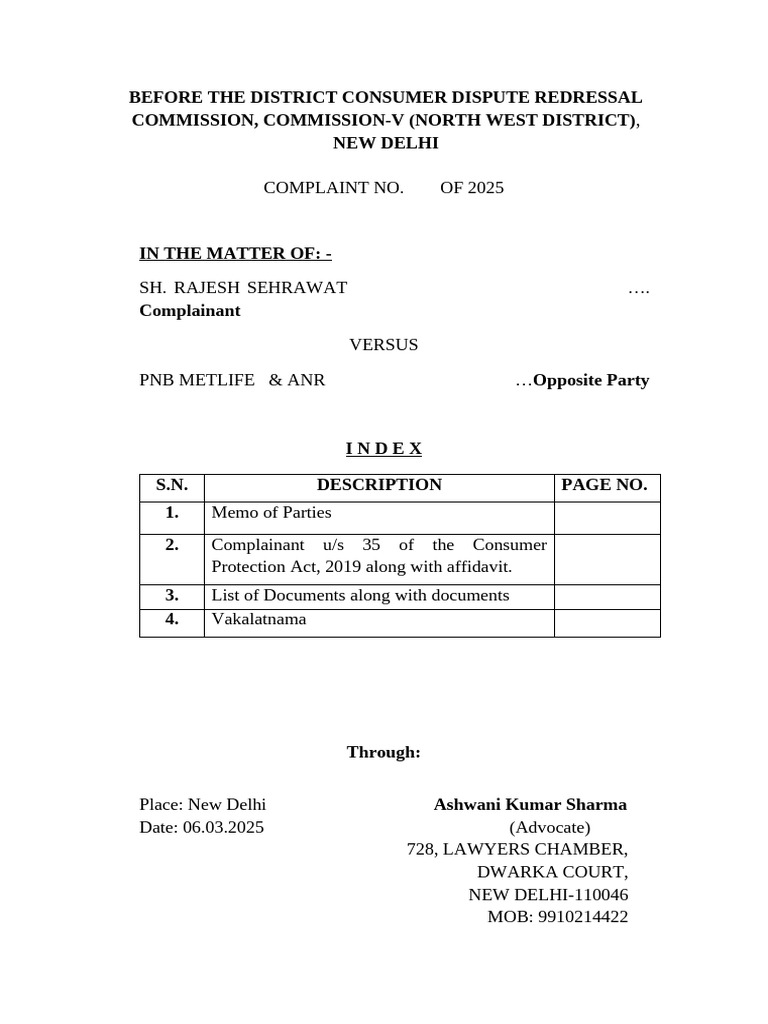 BEFORE THE DISTRICT CONSUMER DISPUTE REDRESSAL COMMISSION, COMMISSION-V (NORTH WEST DISTRICT), NEW DELHI

COMPLAINT NO. OF 2025

IN THE MATTER OF: -

SH. RAJESH SEHRAWAT …. Complainant

VERSUS

PNB METLIFE & ANR …Opposite Party

I N D E X

| S.N. | DESCRIPTION | PAGE NO. |
|---|---|---|
| 1. | Memo of Parties | |
| 2. | Complainant u/s 35 of the Consumer Protection Act, 2019 along with affidavit. | |
| 3. | List of Documents along with documents | |
| 4. | Vakalatnama | |

Through:

Place: New Delhi
Date: 06.03.2025

Ashwani Kumar Sharma
(Advocate)
728, LAWYERS CHAMBER,
DWARKA COURT,
NEW DELHI-110046
MOB: 9910214422